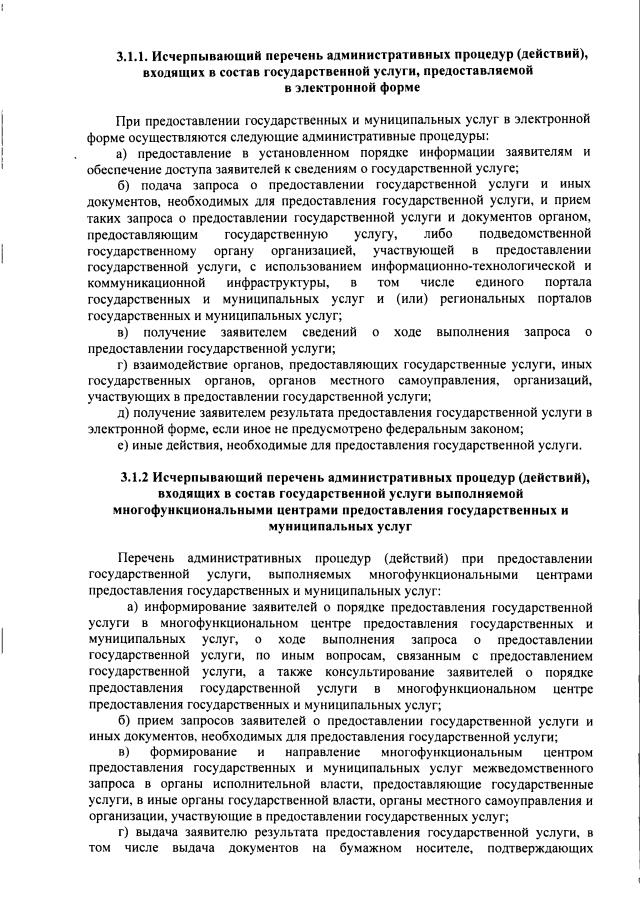 3.1.1. Исчерпывающий перечень административных процедур (действий), входящих в состав государственной услуги, предоставляемой в электронной форме

При предоставлении государственных и муниципальных услуг в электронной форме осуществляются следующие административные процедуры:

а) предоставление в установленном порядке информации заявителям и обеспечение доступа заявителей к сведениям о государственной услуге;

б) подача запроса о предоставлении государственной услуги и иных документов, необходимых для предоставления государственной услуги, и прием таких запроса о предоставлении государственной услуги и документов органом, предоставляющим государственную услугу, либо подведомственной государственному органу организацией, участвующей в предоставлении государственной услуги, с использованием информационно-технологической и коммуникационной инфраструктуры, в том числе единого портала государственных и муниципальных услуг и (или) региональных порталов государственных и муниципальных услуг;

в) получение заявителем сведений о ходе выполнения запроса о предоставлении государственной услуги;

г) взаимодействие органов, предоставляющих государственные услуги, иных государственных органов, органов местного самоуправления, организаций, участвующих в предоставлении государственной услуги;

д) получение заявителем результата предоставления государственной услуги в электронной форме, если иное не предусмотрено федеральным законом;

е) иные действия, необходимые для предоставления государственной услуги.

3.1.2 Исчерпывающий перечень административных процедур (действий), входящих в состав государственной услуги выполняемой многофункциональными центрами предоставления государственных и муниципальных услуг

Перечень административных процедур (действий) при предоставлении государственной услуги, выполняемых многофункциональными центрами предоставления государственных и муниципальных услуг:

а) информирование заявителей о порядке предоставления государственной услуги в многофункциональном центре предоставления государственных и муниципальных услуг, о ходе выполнения запроса о предоставлении государственной услуги, по иным вопросам, связанным с предоставлением государственной услуги, а также консультирование заявителей о порядке предоставления государственной услуги в многофункциональном центре предоставления государственных и муниципальных услуг;

б) прием запросов заявителей о предоставлении государственной услуги и иных документов, необходимых для предоставления государственной услуги;

в) формирование и направление многофункциональным центром предоставления государственных и муниципальных услуг межведомственного запроса в органы исполнительной власти, предоставляющие государственные услуги, в иные органы государственной власти, органы местного самоуправления и организации, участвующие в предоставлении государственных услуг;

г) выдача заявителю результата предоставления государственной услуги, в том числе выдача документов на бумажном носителе, подтверждающих